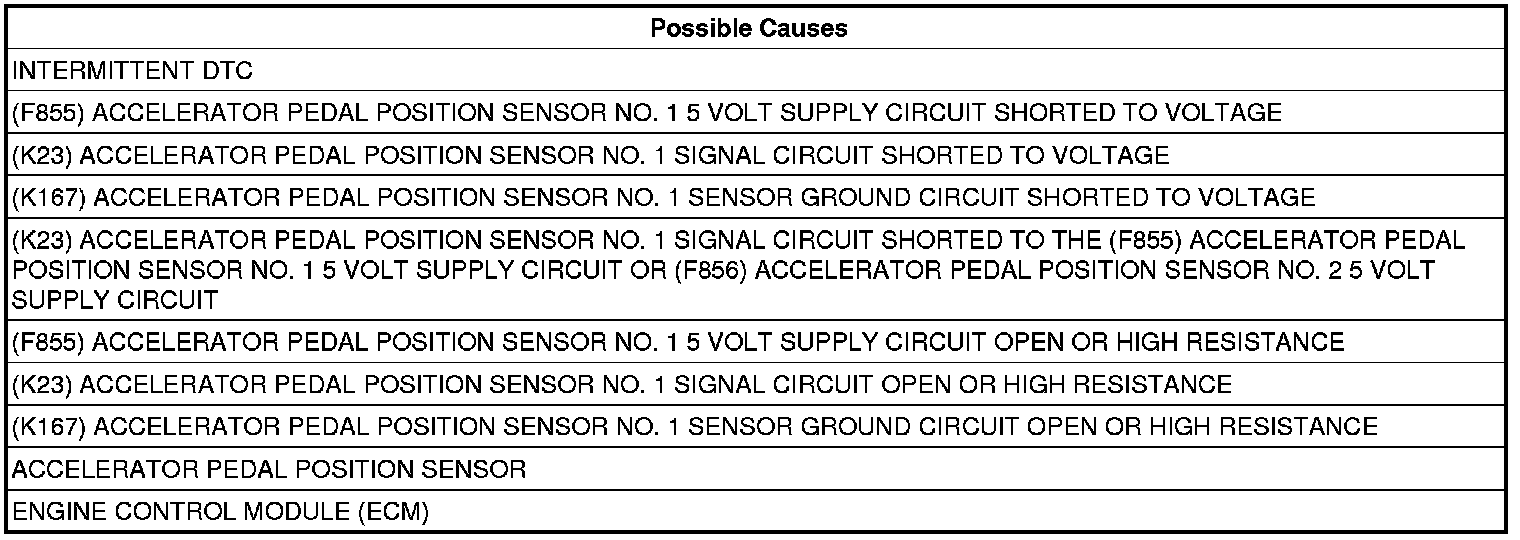 | Possible Causes |
|---|
| INTERMITTENT DTC |
| (F855) ACCELERATOR PEDAL POSITION SENSOR NO. 1 5 VOLT SUPPLY CIRCUIT SHORTED TO VOLTAGE |
| (K23) ACCELERATOR PEDAL POSITION SENSOR NO. 1 SIGNAL CIRCUIT SHORTED TO VOLTAGE |
| (K167) ACCELERATOR PEDAL POSITION SENSOR NO. 1 SENSOR GROUND CIRCUIT SHORTED TO VOLTAGE |
| (K23) ACCELERATOR PEDAL POSITION SENSOR NO. 1 SIGNAL CIRCUIT SHORTED TO THE (F855) ACCELERATOR PEDAL POSITION SENSOR NO. 1 5 VOLT SUPPLY CIRCUIT OR (F856) ACCELERATOR PEDAL POSITION SENSOR NO. 2 5 VOLT SUPPLY CIRCUIT |
| (F855) ACCELERATOR PEDAL POSITION SENSOR NO. 1 5 VOLT SUPPLY CIRCUIT OPEN OR HIGH RESISTANCE |
| (K23) ACCELERATOR PEDAL POSITION SENSOR NO. 1 SIGNAL CIRCUIT OPEN OR HIGH RESISTANCE |
| (K167) ACCELERATOR PEDAL POSITION SENSOR NO. 1 SENSOR GROUND CIRCUIT OPEN OR HIGH RESISTANCE |
| ACCELERATOR PEDAL POSITION SENSOR |
| ENGINE CONTROL MODULE (ECM) |